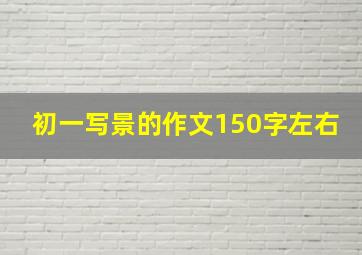 初一写景的作文150字左右